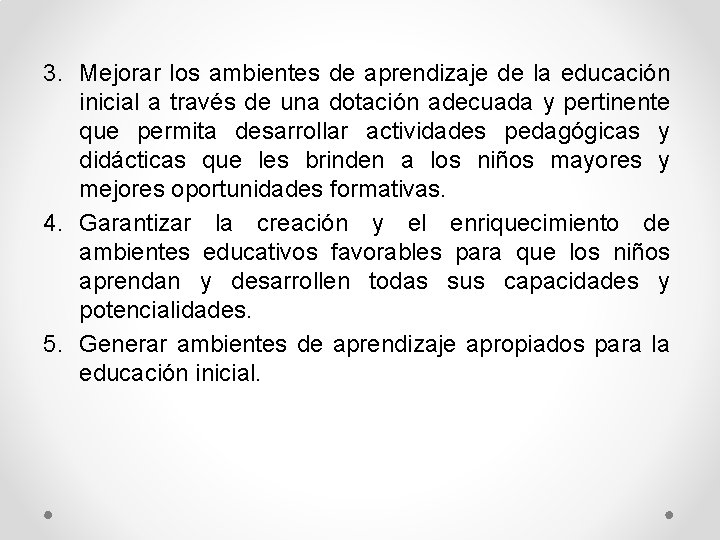 3. Mejorar los ambientes de aprendizaje de la educación inicial a través de una dotación adecuada y pertinente que permita desarrollar actividades pedagógicas y didácticas que les brinden a los niños mayores y mejores oportunidades formativas.

4. Garantizar la creación y el enriquecimiento de ambientes educativos favorables para que los niños aprendan y desarrollen todas sus capacidades y potencialidades.

5. Generar ambientes de aprendizaje apropiados para la educación inicial.